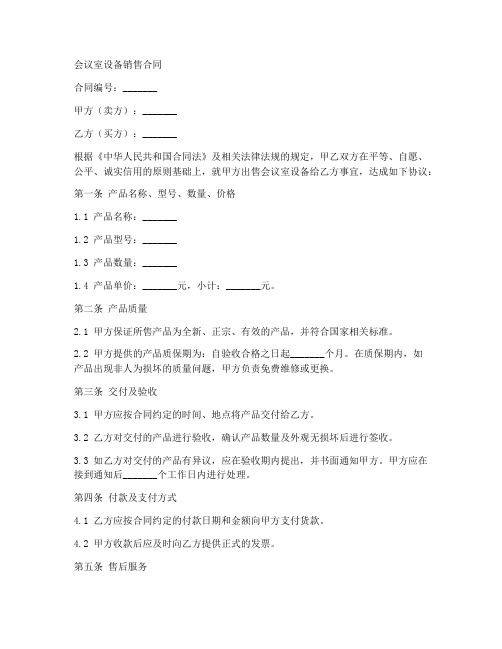 会议室设备销售合同

合同编号：_______

甲方（卖方）：_______

乙方（买方）：_______

根据《中华人民共和国合同法》及相关法律法规的规定，甲乙双方在平等、自愿、公平、诚实信用的原则基础上，就甲方出售会议室设备给乙方事宜，达成如下协议：

第一条 产品名称、型号、数量、价格

1.1 产品名称：_______

1.2 产品型号：_______

1.3 产品数量：_______

1.4 产品单价：_______元，小计：_______元。

第二条 产品质量

2.1 甲方保证所售产品为全新、正宗、有效的产品，并符合国家相关标准。

2.2 甲方提供的产品质保期为：自验收合格之日起_______个月。在质保期内，如产品出现非人为损坏的质量问题，甲方负责免费维修或更换。

第三条 交付及验收

3.1 甲方应按合同约定的时间、地点将产品交付给乙方。

3.2 乙方对交付的产品进行验收，确认产品数量及外观无损坏后进行签收。

3.3 如乙方对交付的产品有异议，应在验收期内提出，并书面通知甲方。甲方应在接到通知后_______个工作日内进行处理。

第四条 付款及支付方式

4.1 乙方应按合同约定的付款日期和金额向甲方支付货款。

4.2 甲方收款后应及时向乙方提供正式的发票。

第五条 售后服务